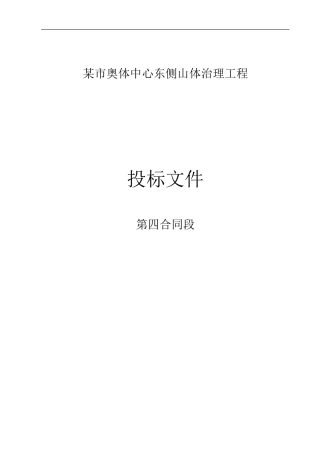 某市奥体中心东侧山体治理工程

投标文件

第四合同段